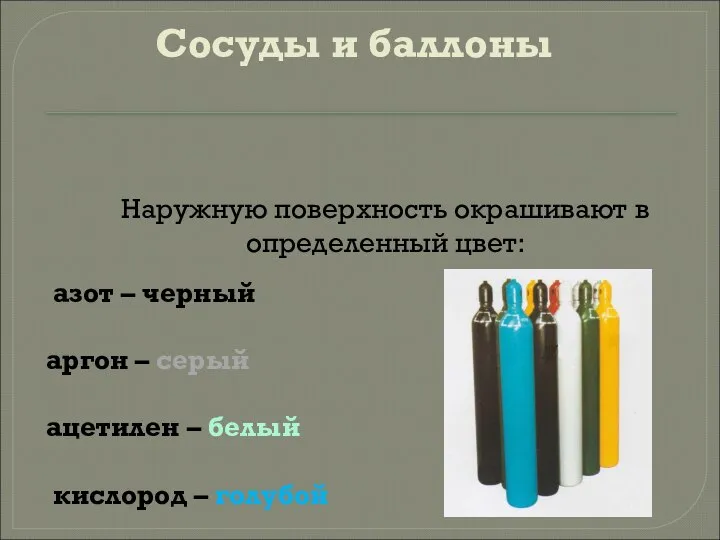 Сосуды и баллоны

Наружную поверхность окрашивают в определенный цвет:

азот – черный

аргон – серый

ацетилен – белый

кислород – голубой